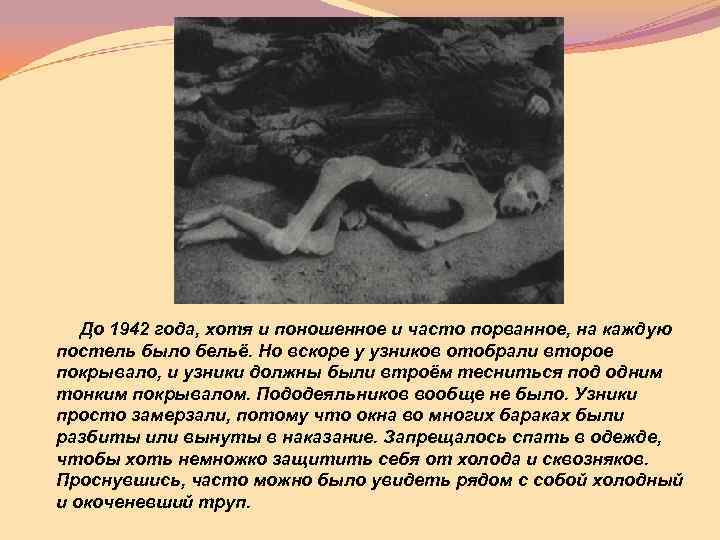 До 1942 года, хотя и поношенное и часто порванное, на каждую постель было бельё. Но вскоре у узников отобрали второе покрывало, и узники должны были втроём тесниться под одним тонким покрывалом. Пододеяльников вообще не было. Узники просто замерзали, потому что окна во многих бараках были разбиты или вынуты в наказание. Запрещалось спать в одежде, чтобы хоть немножко защитить себя от холода и сквозняков. Проснувшись, часто можно было увидеть рядом с собой холодный и окоченевший труп.